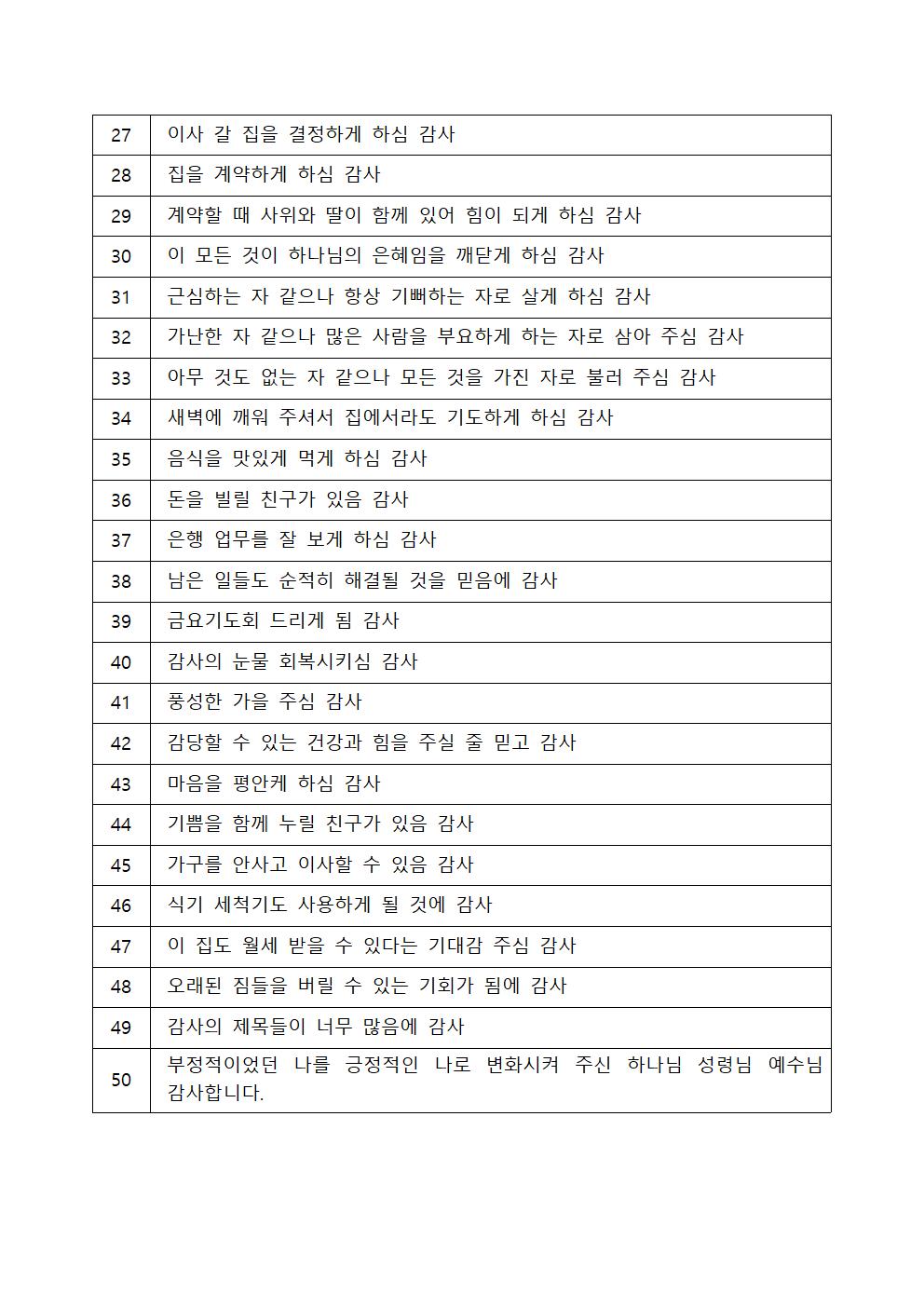 | 27 | 이사 갈 집을 결정하게 하심 감사 |
|---|---|
| 28 | 집을 계약하게 하심 감사 |
| 29 | 계약할 때 사위와 딸이 함께 있어 힘이 되게 하심 감사 |
| 30 | 이 모든 것이 하나님의 은혜임을 깨닫게 하심 감사 |
| 31 | 근심하는 자 같으나 항상 기뻐하는 자로 살게 하심 감사 |
| 32 | 가난한 자 같으나 많은 사람을 부요하게 하는 자로 삼아 주심 감사 |
| 33 | 아무 것도 없는 자 같으나 모든 것을 가진 자로 불러 주심 감사 |
| 34 | 새벽에 깨워 주셔서 집에서라도 기도하게 하심 감사 |
| 35 | 음식을 맛있게 먹게 하심 감사 |
| 36 | 돈을 빌릴 친구가 있음 감사 |
| 37 | 은행 업무를 잘 보게 하심 감사 |
| 38 | 남은 일들도 순적히 해결될 것을 믿음에 감사 |
| 39 | 금요기도회 드리게 됨 감사 |
| 40 | 감사의 눈물 회복시키심 감사 |
| 41 | 풍성한 가을 주심 감사 |
| 42 | 감당할 수 있는 건강과 힘을 주실 줄 믿고 감사 |
| 43 | 마음을 평안케 하심 감사 |
| 44 | 기쁨을 함께 누릴 친구가 있음 감사 |
| 45 | 가구를 안사고 이사할 수 있음 감사 |
| 46 | 식기 세척기도 사용하게 될 것에 감사 |
| 47 | 이 집도 월세 받을 수 있다는 기대감 주심 감사 |
| 48 | 오래된 짐들을 버릴 수 있는 기회가 됨에 감사 |
| 49 | 감사의 제목들이 너무 많음에 감사 |
| 50 | 부정적이었던 나를 긍정적인 나로 변화시켜 주신 하나님 성령님 예수님 감사합니다. |